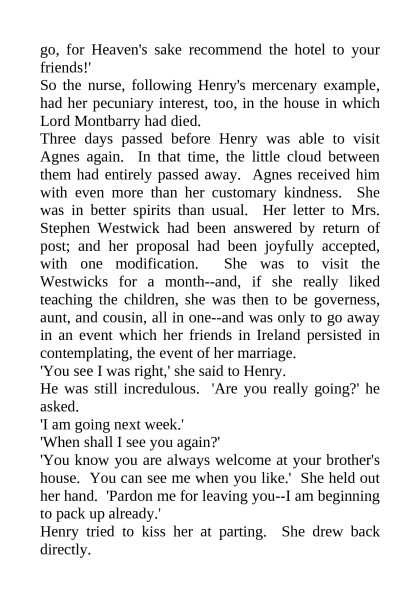 go, for Heaven's sake recommend the hotel to your friends!'

So the nurse, following Henry's mercenary example, had her pecuniary interest, too, in the house in which Lord Montbarry had died.

Three days passed before Henry was able to visit Agnes again. In that time, the little cloud between them had entirely passed away. Agnes received him with even more than her customary kindness. She was in better spirits than usual. Her letter to Mrs. Stephen Westwick had been answered by return of post; and her proposal had been joyfully accepted, with one modification. She was to visit the Westwicks for a month--and, if she really liked teaching the children, she was then to be governess, aunt, and cousin, all in one--and was only to go away in an event which her friends in Ireland persisted in contemplating, the event of her marriage.

'You see I was right,' she said to Henry.

He was still incredulous. 'Are you really going?' he asked.

'I am going next week.'

'When shall I see you again?'

'You know you are always welcome at your brother's house. You can see me when you like.' She held out her hand. 'Pardon me for leaving you--I am beginning to pack up already.'

Henry tried to kiss her at parting. She drew back directly.